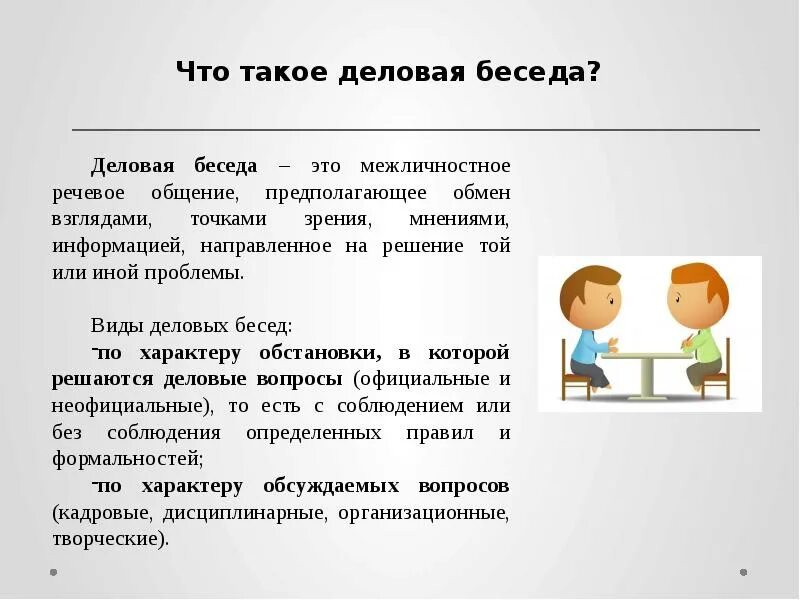 Что такое деловая беседа?

Деловая беседа – это межличностное речевое общение, предполагающее обмен взглядами, точками зрения, мнениями, информацией, направленное на решение той или иной проблемы.

Виды деловых бесед:
-по характеру обстановки, в которой решаются деловые вопросы (официальные и неофициальные), то есть с соблюдением или без соблюдения определенных правил и формальностей;
-по характеру обсуждаемых вопросов (кадровые, дисциплинарные, организационные, творческие).